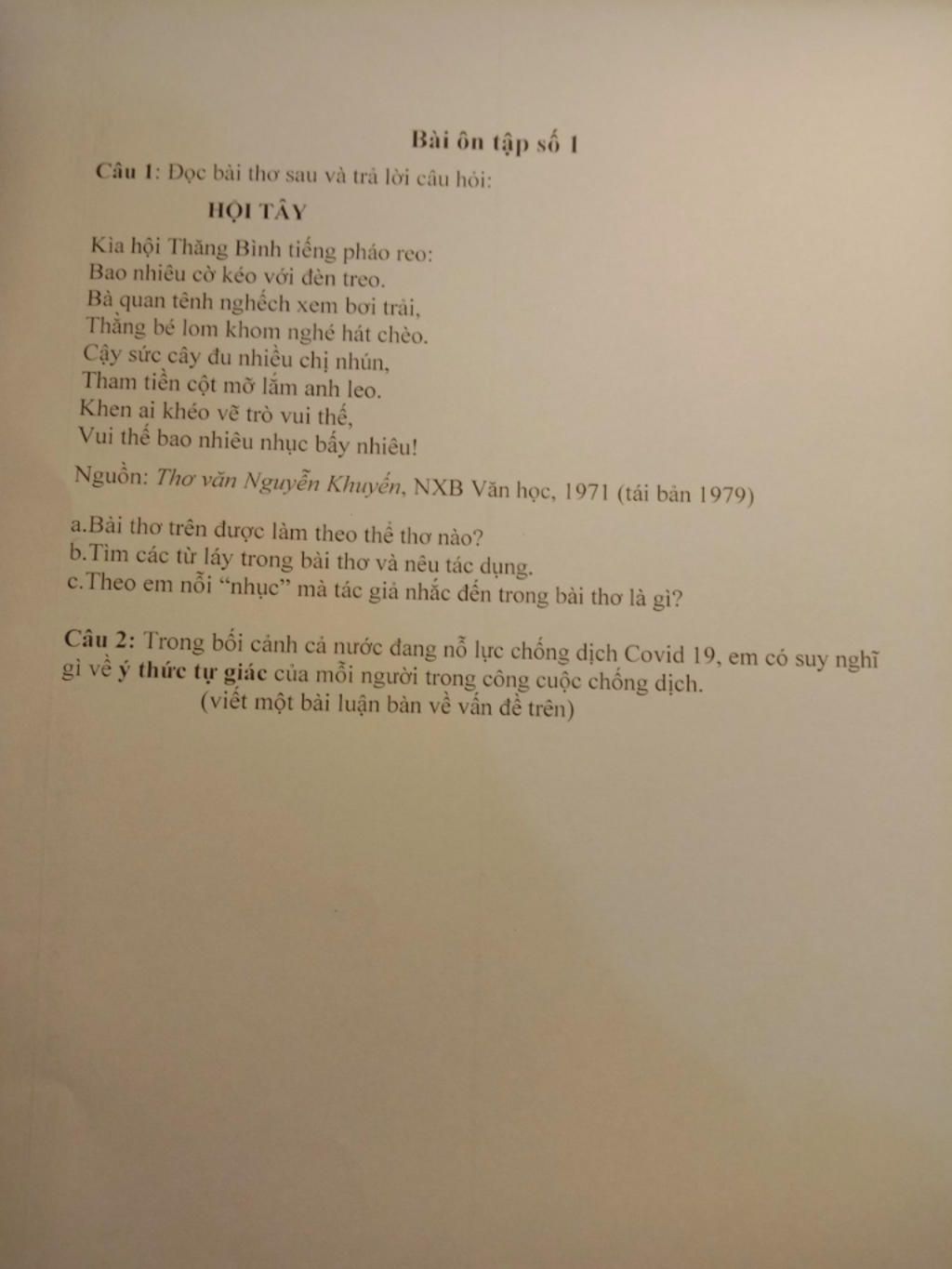 Bài ôn tập số 1

Câu 1: Đọc bài thơ sau và trả lời câu hỏi:

HỘI TÂY

Kìa hội Thăng Bình tiếng pháo reo:
Bao nhiêu cờ kéo với đèn treo.
Bà quan tênh nghếch xem bơi trải,
Thằng bé lom khom nghé hát chèo.
Cậy sức cây đu nhiều chị nhún,
Tham tiền cột mỡ lắm anh leo.
Khen ai khéo vẽ trò vui thế,
Vui thế bao nhiêu nhục bấy nhiêu!

Nguồn: Thơ văn Nguyễn Khuyến, NXB Văn học, 1971 (tái bản 1979)

a.Bài thơ trên được làm theo thể thơ nào?
b.Tìm các từ láy trong bài thơ và nêu tác dụng.
c.Theo em nỗi "nhục" mà tác giả nhắc đến trong bài thơ là gì?

Câu 2: Trong bối cảnh cả nước đang nỗ lực chống dịch Covid 19, em có suy nghĩ gì về ý thức tự giác của mỗi người trong công cuộc chống dịch.
(viết một bài luận bàn về vấn đề trên)